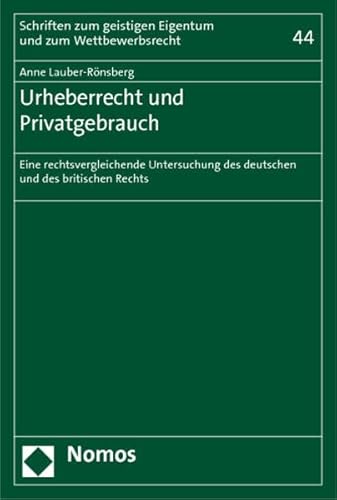 Schriften zum geistigen Eigentum und zum Wettbewerbsrecht

44

Anne Lauber-Rönsberg

Urheberrecht und Privatgebrauch

Eine rechtsvergleichende Untersuchung des deutschen und des britischen Rechts

Nomos